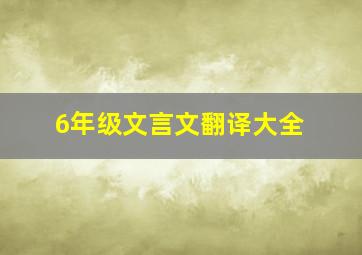 6年级文言文翻译大全